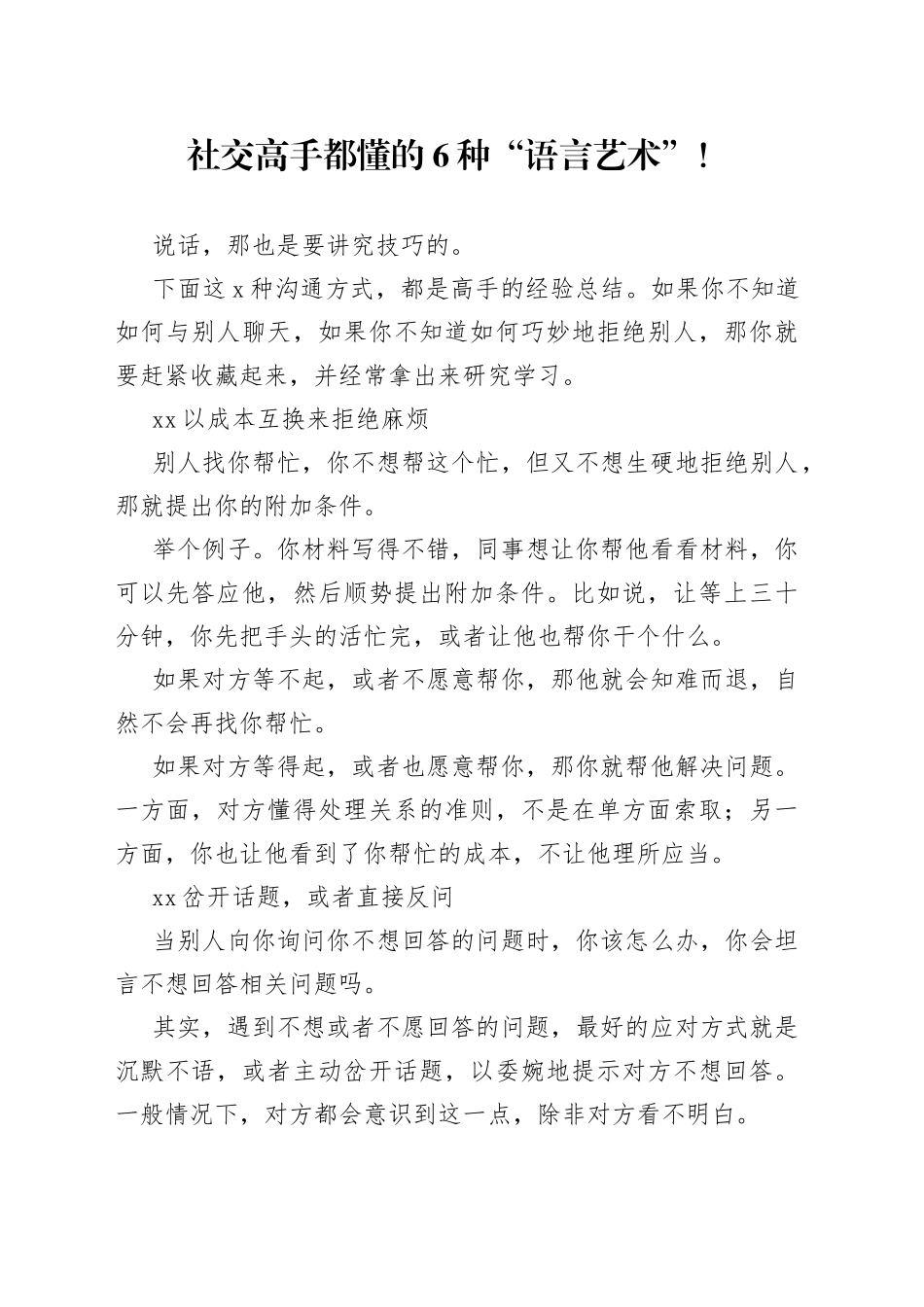 社交高手都懂的6种“语言艺术”！

说话，那也是要讲究技巧的。

下面这x种沟通方式，都是高手的经验总结。如果你不知道如何与别人聊天，如果你不知道如何巧妙地拒绝别人，那你就要赶紧收藏起来，并经常拿出来研究学习。

xx以成本互换来拒绝麻烦

别人找你帮忙，你不想帮这个忙，但又不想生硬地拒绝别人，那就提出你的附加条件。

举个例子。你材料写得不错，同事想让你帮他看看材料，你可以先答应他，然后顺势提出附加条件。比如说，让等上三十分钟，你先把手头的活忙完，或者让他也帮你干个什么。

如果对方等不起，或者不愿意帮你，那他就会知难而退，自然不会再找你帮忙。

如果对方等得起，或者也愿意帮你，那你就帮他解决问题。一方面，对方懂得处理关系的准则，不是在单方面索取；另一方面，你也让他看到了你帮忙的成本，不让他理所应当。

xx岔开话题，或者直接反问

当别人向你询问你不想回答的问题时，你该怎么办，你会坦言不想回答相关问题吗。

其实，遇到不想或者不愿回答的问题，最好的应对方式就是沉默不语，或者主动岔开话题，以委婉地提示对方不想回答。一般情况下，对方都会意识到这一点，除非对方看不明白。